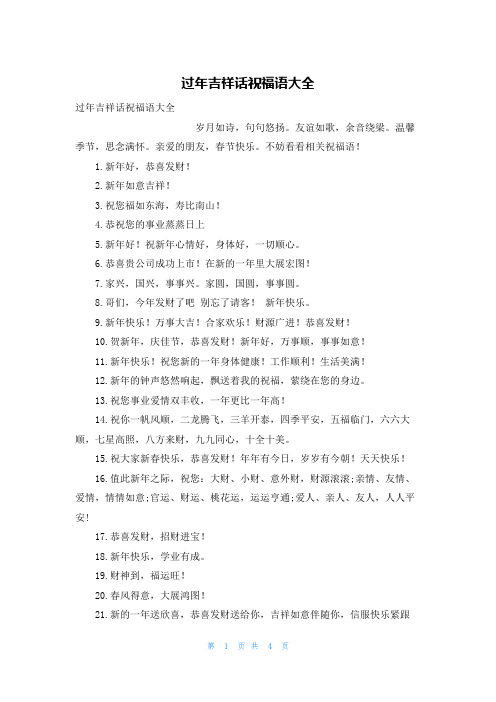 过年吉祥话祝福语大全

过年吉祥话祝福语大全

岁月如诗，句句悠扬。友谊如歌，余音绕梁。温馨季节，思念满怀。亲爱的朋友，春节快乐。不妨看看相关祝福语！

1.新年好，恭喜发财！

2.新年如意吉祥！

3.祝您福如东海，寿比南山！

4.恭祝您的事业蒸蒸日上

5.新年好！祝新年心情好，身体好，一切顺心。

6.恭喜贵公司成功上市！在新的一年里大展宏图！

7.家兴，国兴，事事兴。家圆，国圆，事事圆。

8.哥们，今年发财了吧 别忘了请客！ 新年快乐。

9.新年快乐！万事大吉！合家欢乐！财源广进！恭喜发财！

10.贺新年，庆佳节，恭喜发财！新年好，万事顺，事事如意！

11.新年快乐！祝您新的一年身体健康！工作顺利！生活美满！

12.新年的钟声悠然响起，飘送着我的祝福，萦绕在您的身边。

13.祝您事业爱情双丰收，一年更比一年高！

14.祝你一帆风顺，二龙腾飞，三羊开泰，四季平安，五福临门，六六大顺，七星高照，八方来财，九九同心，十全十美。

15.祝大家新春快乐，恭喜发财！年年有今日，岁岁有今朝！天天快乐！

16.值此新年之际，祝您：大财、小财、意外财，财源滚滚;亲情、友情、爱情，情情如意;官运、财运、桃花运，运运亨通;爱人、亲人、友人，人人平安！

17.恭喜发财，招财进宝！

18.新年快乐，学业有成。

19.财神到，福运旺！

20.春风得意，大展鸿图！

21.新的一年送欣喜，恭喜发财送给你，吉祥如意伴随你，信服快乐紧跟

第 1 页 共 4 页